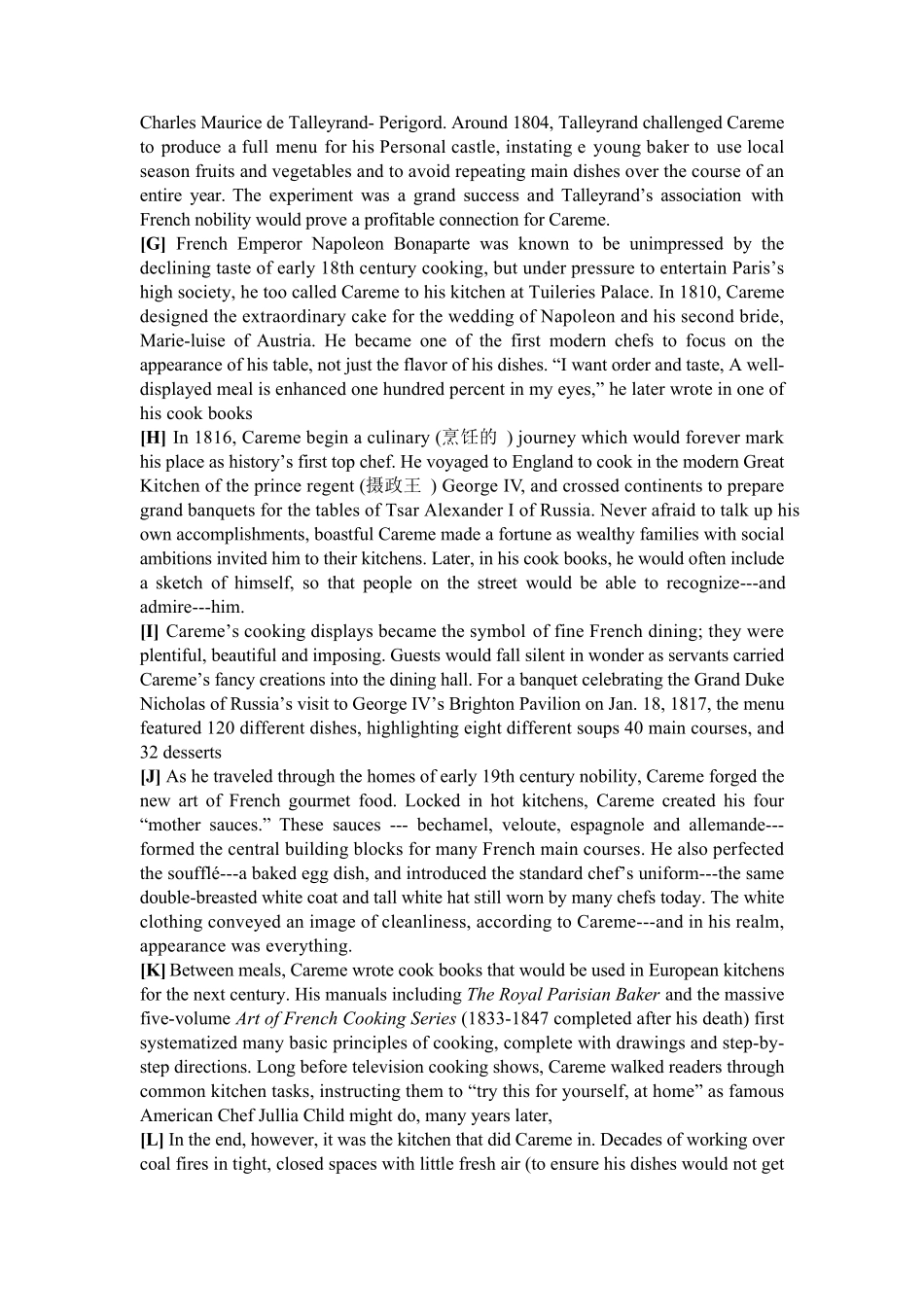 Charles Maurice de Talleyrand- Perigord. Around 1804, Talleyrand challenged Careme to produce a full menu for his Personal castle, instating e young baker to use local season fruits and vegetables and to avoid repeating main dishes over the course of an entire year. The experiment was a grand success and Talleyrand's association with French nobility would prove a profitable connection for Careme.
**[G]** French Emperor Napoleon Bonaparte was known to be unimpressed by the declining taste of early 18th century cooking, but under pressure to entertain Paris's high society, he too called Careme to his kitchen at Tuileries Palace. In 1810, Careme designed the extraordinary cake for the wedding of Napoleon and his second bride, Marie-luise of Austria. He became one of the first modern chefs to focus on the appearance of his table, not just the flavor of his dishes. "I want order and taste, A well-displayed meal is enhanced one hundred percent in my eyes," he later wrote in one of his cook books
**[H]** In 1816, Careme begin a culinary (烹饪的 ) journey which would forever mark his place as history's first top chef. He voyaged to England to cook in the modern Great Kitchen of the prince regent (摄政王 ) George IV, and crossed continents to prepare grand banquets for the tables of Tsar Alexander I of Russia. Never afraid to talk up his own accomplishments, boastful Careme made a fortune as wealthy families with social ambitions invited him to their kitchens. Later, in his cook books, he would often include a sketch of himself, so that people on the street would be able to recognize---and admire---him.
**[I]** Careme's cooking displays became the symbol of fine French dining; they were plentiful, beautiful and imposing. Guests would fall silent in wonder as servants carried Careme's fancy creations into the dining hall. For a banquet celebrating the Grand Duke Nicholas of Russia's visit to George IV's Brighton Pavilion on Jan. 18, 1817, the menu featured 120 different dishes, highlighting eight different soups 40 main courses, and 32 desserts
**[J]** As he traveled through the homes of early 19th century nobility, Careme forged the new art of French gourmet food. Locked in hot kitchens, Careme created his four "mother sauces." These sauces --- bechamel, veloute, espagnole and allemande---formed the central building blocks for many French main courses. He also perfected the soufflé---a baked egg dish, and introduced the standard chef's uniform---the same double-breasted white coat and tall white hat still worn by many chefs today. The white clothing conveyed an image of cleanliness, according to Careme---and in his realm, appearance was everything.
**[K]** Between meals, Careme wrote cook books that would be used in European kitchens for the next century. His manuals including *The Royal Parisian Baker* and the massive five-volume *Art of French Cooking Series* (1833-1847 completed after his death) first systematized many basic principles of cooking, complete with drawings and step-by-step directions. Long before television cooking shows, Careme walked readers through common kitchen tasks, instructing them to "try this for yourself, at home" as famous American Chef Jullia Child might do, many years later,
**[L]** In the end, however, it was the kitchen that did Careme in. Decades of working over coal fires in tight, closed spaces with little fresh air (to ensure his dishes would not get